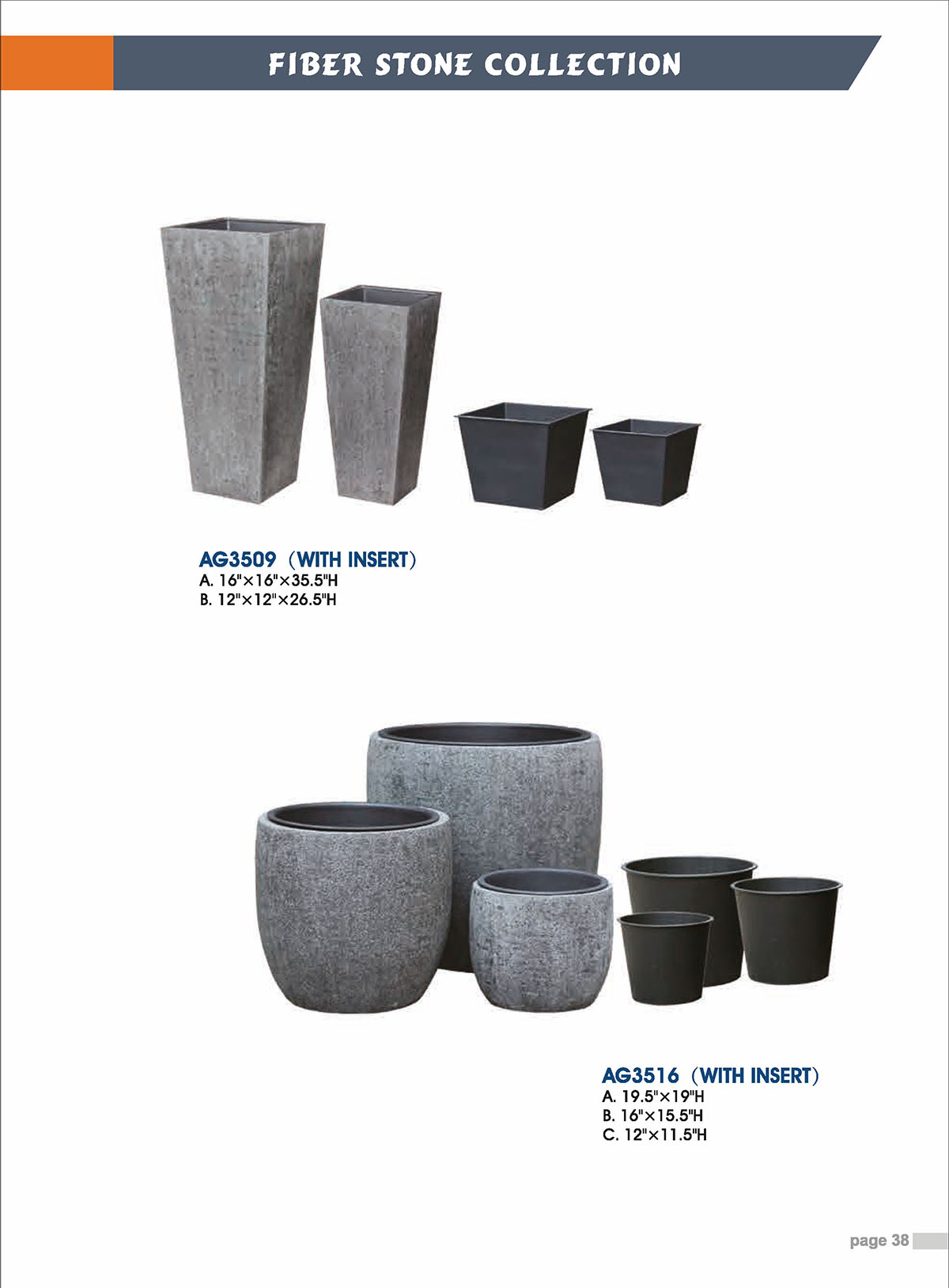 FIBER STONE COLLECTION

AG3509 (WITH INSERT)
A. 16"×16"×35.5"H
B. 12"×12"×26.5"H

AG3516 (WITH INSERT)
A. 19.5"×19"H
B. 16"×15.5"H
C. 12"×11.5"H

page 38